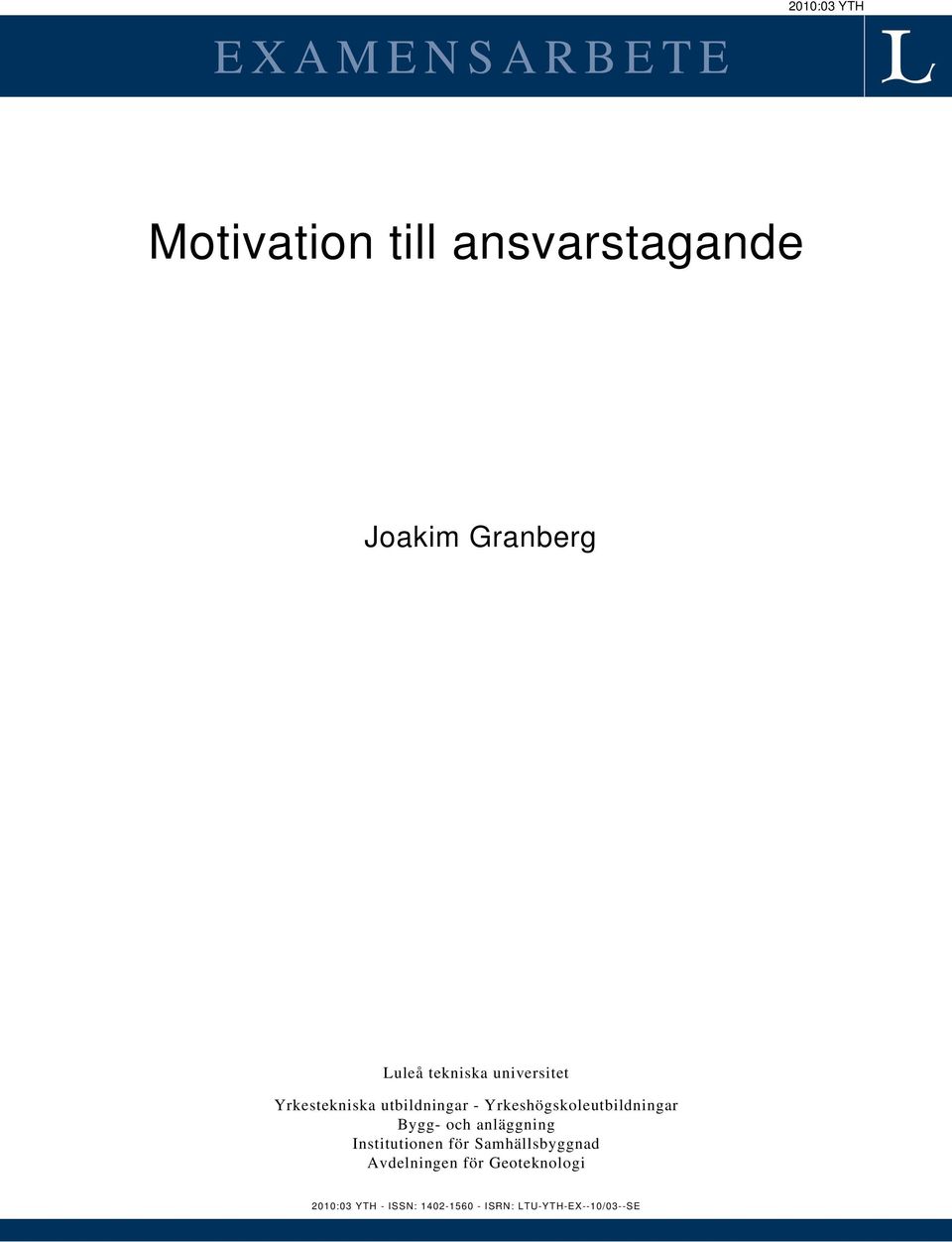 2010:03 YTH

EXAMENSARBETE

L

Motivation till ansvarstagande

Joakim Granberg

Luleå tekniska universitet
Yrkestekniska utbildningar - Yrkeshögskoleutbildningar
Bygg- och anläggning
Institutionen för Samhällsbyggnad
Avdelningen för Geoteknologi

2010:03 YTH - ISSN: 1402-1560 - ISRN: LTU-YTH-EX--10/03--SE